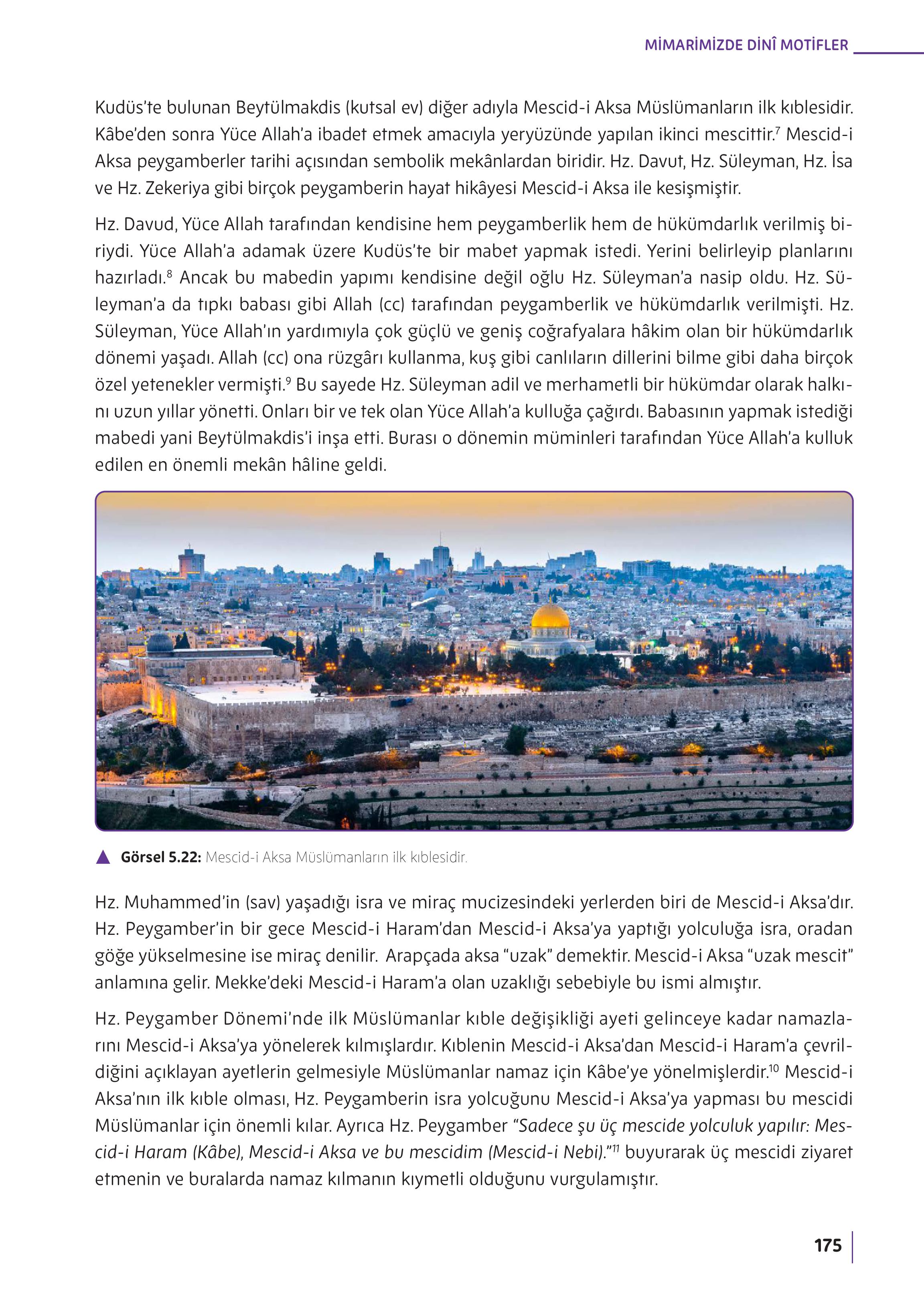 MİMARİMİZDE DİNÎ MOTİFLER

Kudüs'te bulunan Beytülmakdis (kutsal ev) diğer adıyla Mescid-i Aksa Müslümanların ilk kıblesidir. Kâbe'den sonra Yüce Allah'a ibadet etmek amacıyla yeryüzünde yapılan ikinci mescittir.$^{7}$ Mescid-i Aksa peygamberler tarihi açısından sembolik mekânlardan biridir. Hz. Davut, Hz. Süleyman, Hz. İsa ve Hz. Zekeriya gibi birçok peygamberin hayat hikâyesi Mescid-i Aksa ile kesişmiştir.

Hz. Davud, Yüce Allah tarafından kendisine hem peygamberlik hem de hükümdarlık verilmiş biriydi. Yüce Allah'a adamak üzere Kudüs'te bir mabet yapmak istedi. Yerini belirleyip planlarını hazırladı.$^{8}$ Ancak bu mabedin yapımı kendisine değil oğlu Hz. Süleyman'a nasip oldu. Hz. Süleyman'a da tıpkı babası gibi Allah (cc) tarafından peygamberlik ve hükümdarlık verilmişti. Hz. Süleyman, Yüce Allah'ın yardımıyla çok güçlü ve geniş coğrafyalara hâkim olan bir hükümdarlık dönemi yaşadı. Allah (cc) ona rüzgârı kullanma, kuş gibi canlıların dillerini bilme gibi daha birçok özel yetenekler vermişti.$^{9}$ Bu sayede Hz. Süleyman adil ve merhametli bir hükümdar olarak halkını uzun yıllar yönetti. Onları bir ve tek olan Yüce Allah'a kulluğa çağırdı. Babasının yapmak istediği mabedi yani Beytülmakdis'i inşa etti. Burası o dönemin müminleri tarafından Yüce Allah'a kulluk edilen en önemli mekân hâline geldi.

▲ Görsel 5.22: Mescid-i Aksa Müslümanların ilk kıblesidir.

Hz. Muhammed'in (sav) yaşadığı isra ve miraç mucizesindeki yerlerden biri de Mescid-i Aksa'dır. Hz. Peygamber'in bir gece Mescid-i Haram'dan Mescid-i Aksa'ya yaptığı yolculuğa isra, oradan göğe yükselmesine ise miraç denilir. Arapçada aksa "uzak" demektir. Mescid-i Aksa "uzak mescit" anlamına gelir. Mekke'deki Mescid-i Haram'a olan uzaklığı sebebiyle bu ismi almıştır.

Hz. Peygamber Dönemi'nde ilk Müslümanlar kıble değişikliği ayeti gelinceye kadar namazlarını Mescid-i Aksa'ya yönelerek kılmışlardır. Kıblenin Mescid-i Aksa'dan Mescid-i Haram'a çevrildiğini açıklayan ayetlerin gelmesiyle Müslümanlar namaz için Kâbe'ye yönelmişlerdir.$^{10}$ Mescid-i Aksa'nın ilk kıble olması, Hz. Peygamberin isra yolcuğunu Mescid-i Aksa'ya yapması bu mescidi Müslümanlar için önemli kılar. Ayrıca Hz. Peygamber "Sadece şu üç mescide yolculuk yapılır: Mescid-i Haram (Kâbe), Mescid-i Aksa ve bu mescidim (Mescid-i Nebi)."$^{11}$ buyurarak üç mescidi ziyaret etmenin ve buralarda namaz kılmanın kıymetli olduğunu vurgulamıştır.

175